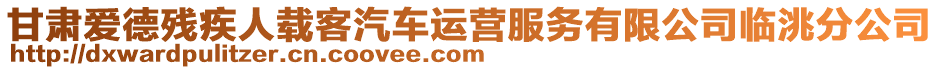 甘肃爱德残疾人载客汽车运营服务有限公司临洮分公司
http://dxwardpulitzer.cn.coovee.com